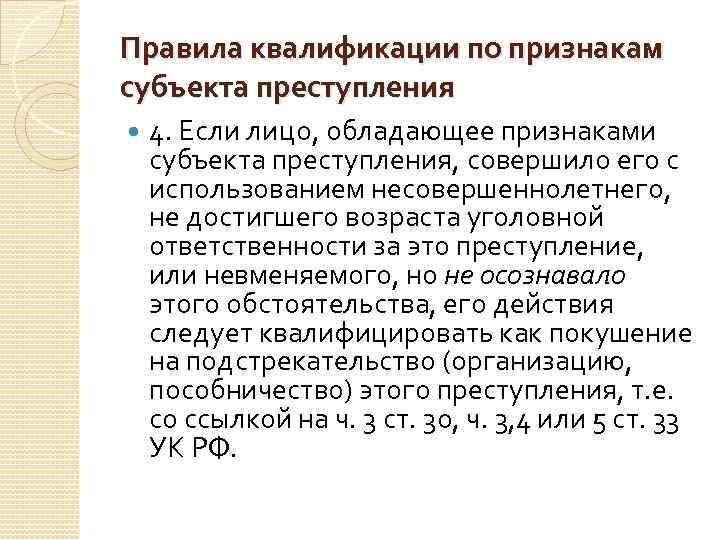 Правила квалификации по признакам субъекта преступления

4. Если лицо, обладающее признаками субъекта преступления, совершило его с использованием несовершеннолетнего, не достигшего возраста уголовной ответственности за это преступление, или невменяемого, но не осознавало этого обстоятельства, его действия следует квалифицировать как покушение на подстрекательство (организацию, пособничество) этого преступления, т.е. со ссылкой на ч. 3 ст. 30, ч. 3,4 или 5 ст. 33 УК РФ.